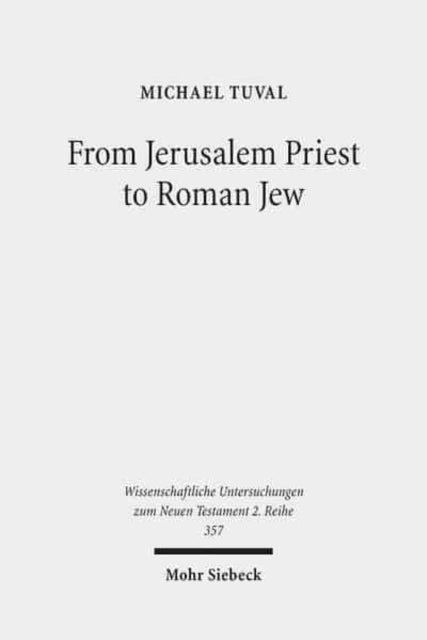 MICHAEL TUVAL

From Jerusalem Priest to Roman Jew

Wissenschaftliche Untersuchungen zum Neuen Testament 2. Reihe 357

Mohr Siebeck